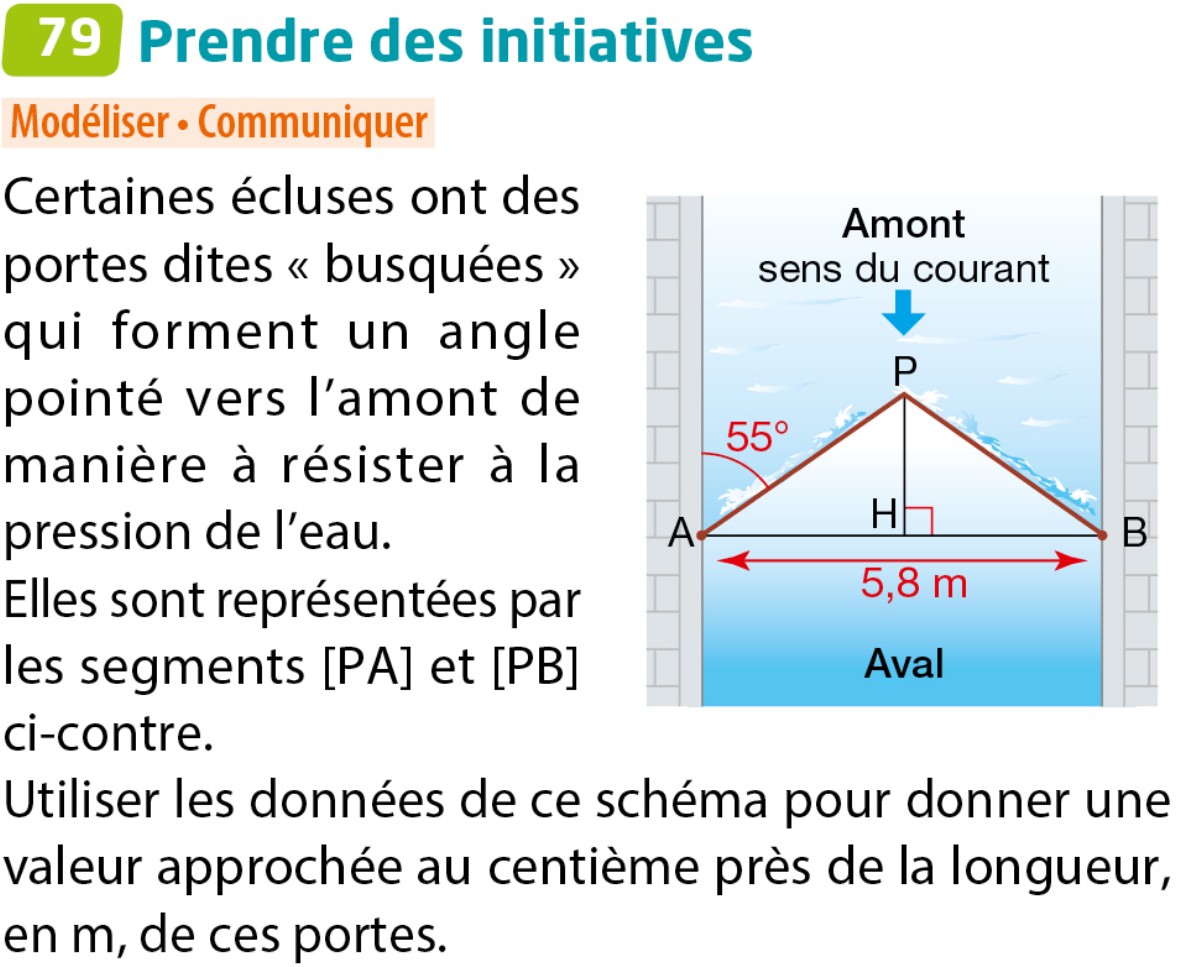 79 Prendre des initiatives

Modéliser • Communiquer

Certaines écluses ont des portes dites « busquées » qui forment un angle pointé vers l'amont de manière à résister à la pression de l'eau.
Elles sont représentées par les segments [PA] et [PB] ci-contre.

Amont
sens du courant
P
55°
H
A
B
5,8 m
Aval

Utiliser les données de ce schéma pour donner une valeur approchée au centième près de la longueur, en m, de ces portes.